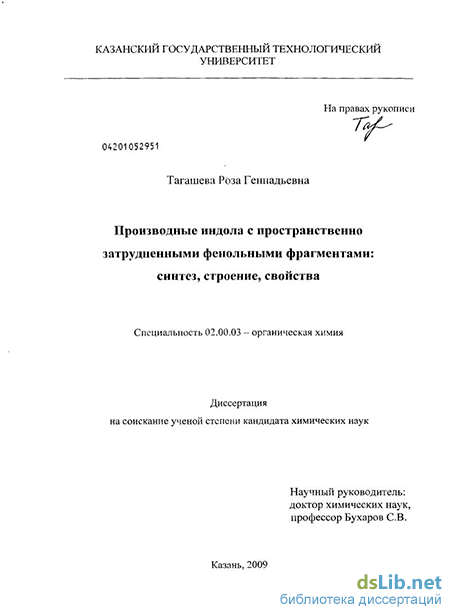 КАЗАНСКИЙ ГОСУДАРСТВЕННЫЙ ТЕХНОЛОГИЧЕСКИЙ УНИВЕРСИТЕТ

На правах рукописи

Таг

04201052951

Тагашева Роза Геннадьевна

Производные индола с пространственно затрудненными фенольными фрагментами: синтез, строение, свойства

Специальность 02.00.03 – органическая химия

Диссертация

на соискание ученой степени кандидата химических наук

Научный руководитель:
доктор химических наук,
профессор Бухаров С.В.

Казань, 2009

dsLib.net
библиотека диссертаций